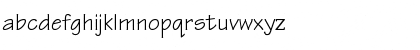 abcdefghijklmnopqrstuvwxyz